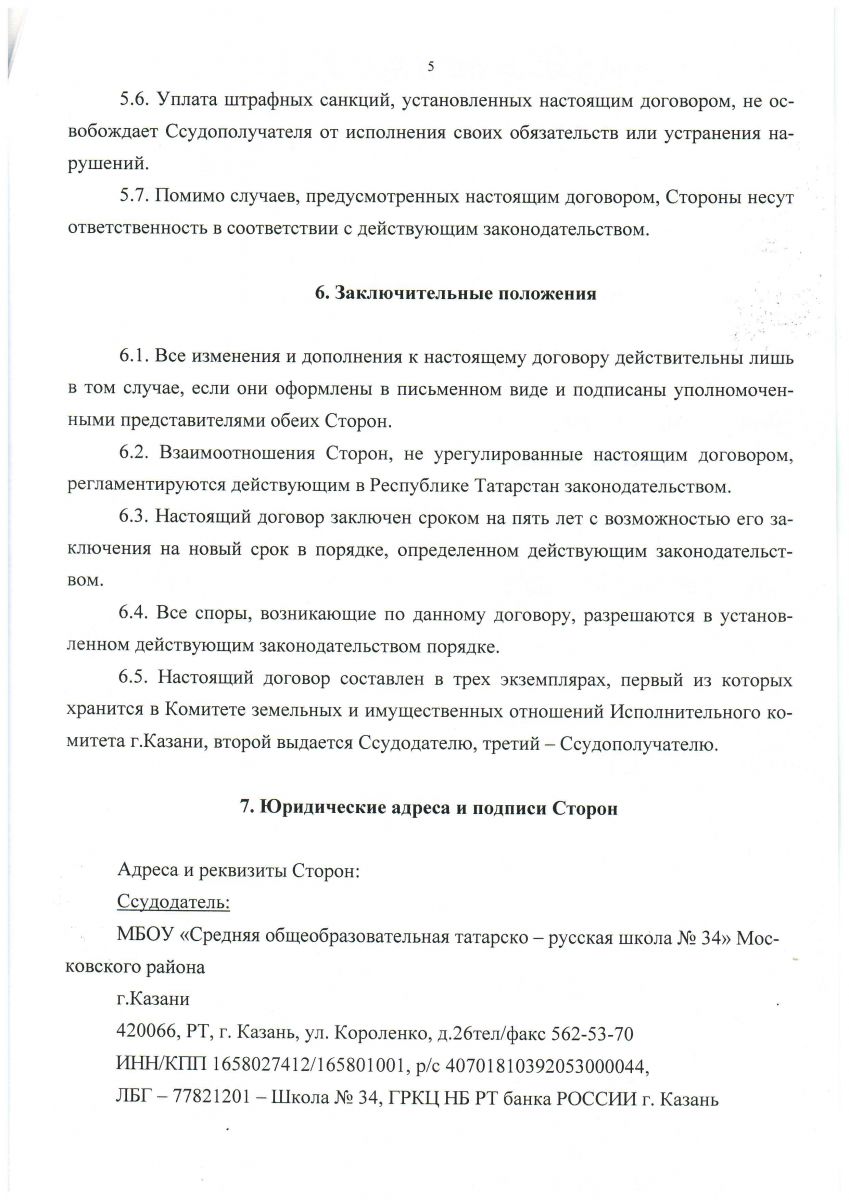 5

5.6. Уплата штрафных санкций, установленных настоящим договором, не освобождает Ссудополучателя от исполнения своих обязательств или устранения нарушений.

5.7. Помимо случаев, предусмотренных настоящим договором, Стороны несут ответственность в соответствии с действующим законодательством.

6. Заключительные положения

6.1. Все изменения и дополнения к настоящему договору действительны лишь в том случае, если они оформлены в письменном виде и подписаны уполномоченными представителями обеих Сторон.

6.2. Взаимоотношения Сторон, не урегулированные настоящим договором, регламентируются действующим в Республике Татарстан законодательством.

6.3. Настоящий договор заключен сроком на пять лет с возможностью его заключения на новый срок в порядке, определенном действующим законодательством.

6.4. Все споры, возникающие по данному договору, разрешаются в установленном действующим законодательством порядке.

6.5. Настоящий договор составлен в трех экземплярах, первый из которых хранится в Комитете земельных и имущественных отношений Исполнительного комитета г.Казани, второй выдается Ссудодателю, третий – Ссудополучателю.

7. Юридические адреса и подписи Сторон

Адреса и реквизиты Сторон:

Ссудодатель:

МБОУ «Средняя общеобразовательная татарско – русская школа № 34» Московского района

г.Казани

420066, РТ, г. Казань, ул. Короленко, д.26тел/факс 562-53-70

ИНН/КПП 1658027412/165801001, р/с 40701810392053000044,

ЛБГ – 77821201 – Школа № 34, ГРКЦ НБ РТ банка РОССИИ г. Казань